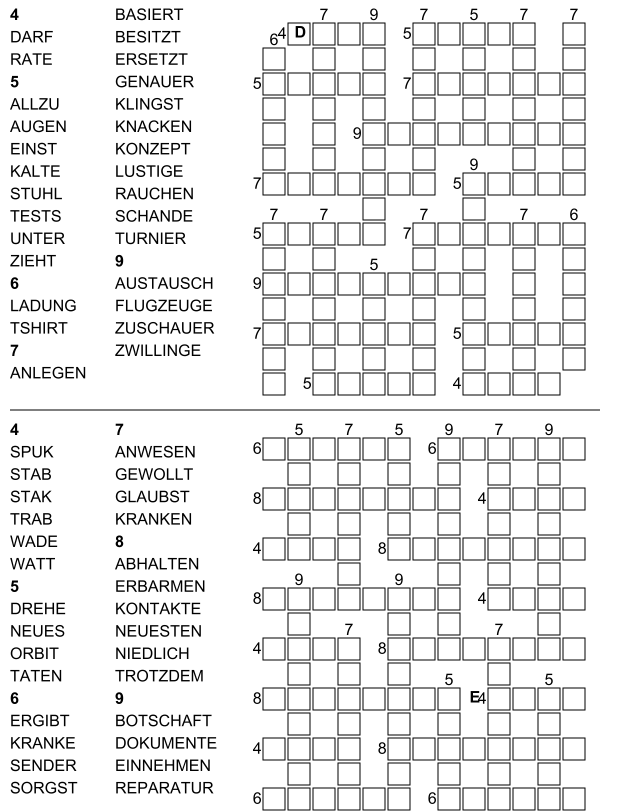 4
DARF
RATE
5
ALLZU
AUGEN
EINST
KALTE
STUHL
TESTS
UNTER
ZIEHT
6
LADUNG
TSHIRT
7
ANLEGEN

BASIERT
BESITZT
ERSETZT
GENAUER
KLINGST
KNACKEN
KONZEPT
LUSTIGE
RAUCHEN
SCHANDE
TURNIER
9
AUSTAUSCH
FLUGZEUGE
ZUSCHAUER
ZWILLINGE

7 9 7 5 7 7
6 4 D 5
5 7
9
9
7 5
7 7 7 7 6
5 7
5
9
7 5
5 4

4
SPUK
STAB
STAK
TRAB
WADE
WATT
5
DREHE
NEUES
ORBIT
TATEN
6
ERGIBT
KRANKE
SENDER
SORGST

7
ANWESEN
GEWOLLT
GLAUBST
KRANKEN
8
ABHALTEN
ERBARMEN
KONTAKTE
NEUESTEN
NIEDLICH
TROTZDEM
9
BOTSCHAFT
DOKUMENTE
EINNEHMEN
REPARATUR

5 7 5 9 7 9
6 6
8 4
4 8
9 9
8 4
7 7
4 8
5 5
8 E 4
4 8
6 6